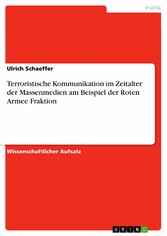 Politik

Ulrich Schaeffer

Terroristische Kommunikation im Zeitalter der Massenmedien am Beispiel der Roten Armee Fraktion

Wissenschaftlicher Aufsatz

GRIN